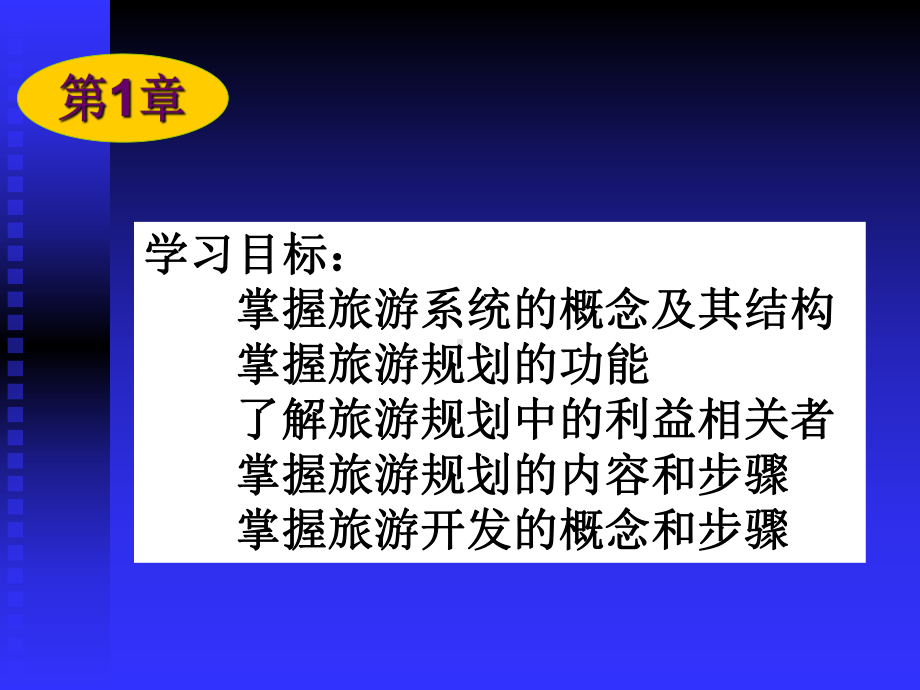 第1章

学习目标：
掌握旅游系统的概念及其结构
掌握旅游规划的功能
了解旅游规划中的利益相关者
掌握旅游规划的内容和步骤
掌握旅游开发的概念和步骤